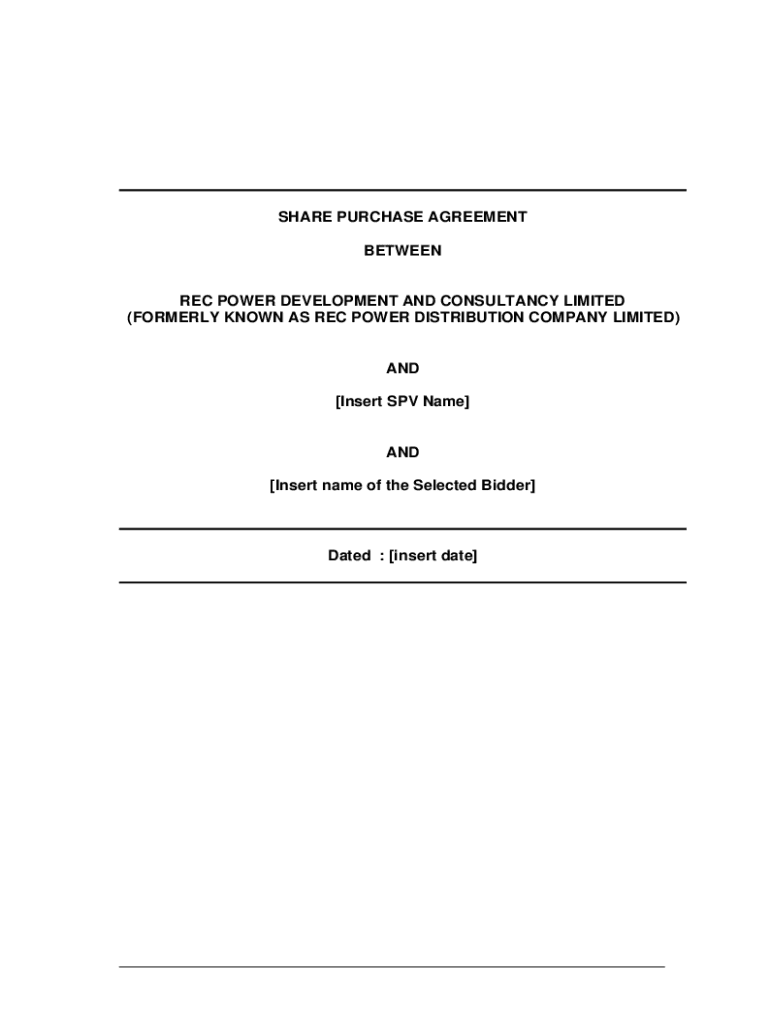 SHARE PURCHASE AGREEMENT

BETWEEN

REC POWER DEVELOPMENT AND CONSULTANCY LIMITED
(FORMERLY KNOWN AS REC POWER DISTRIBUTION COMPANY LIMITED)

AND

[Insert SPV Name]

AND

[Insert name of the Selected Bidder]

Dated : [insert date]